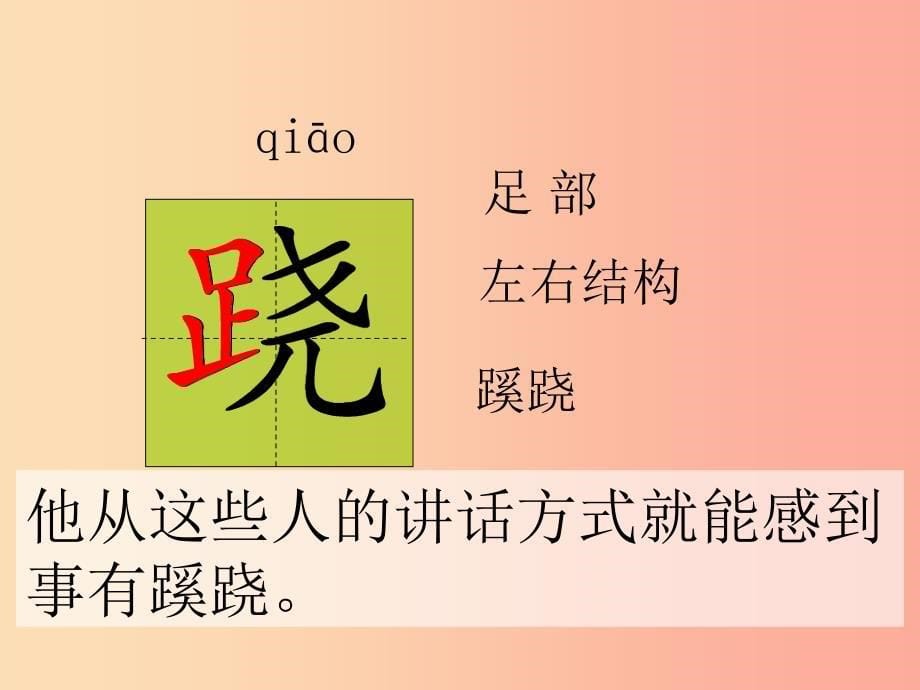 qiāo

跷

足 部

左右结构

蹊跷

他从这些人的讲话方式就能感到事有蹊跷。